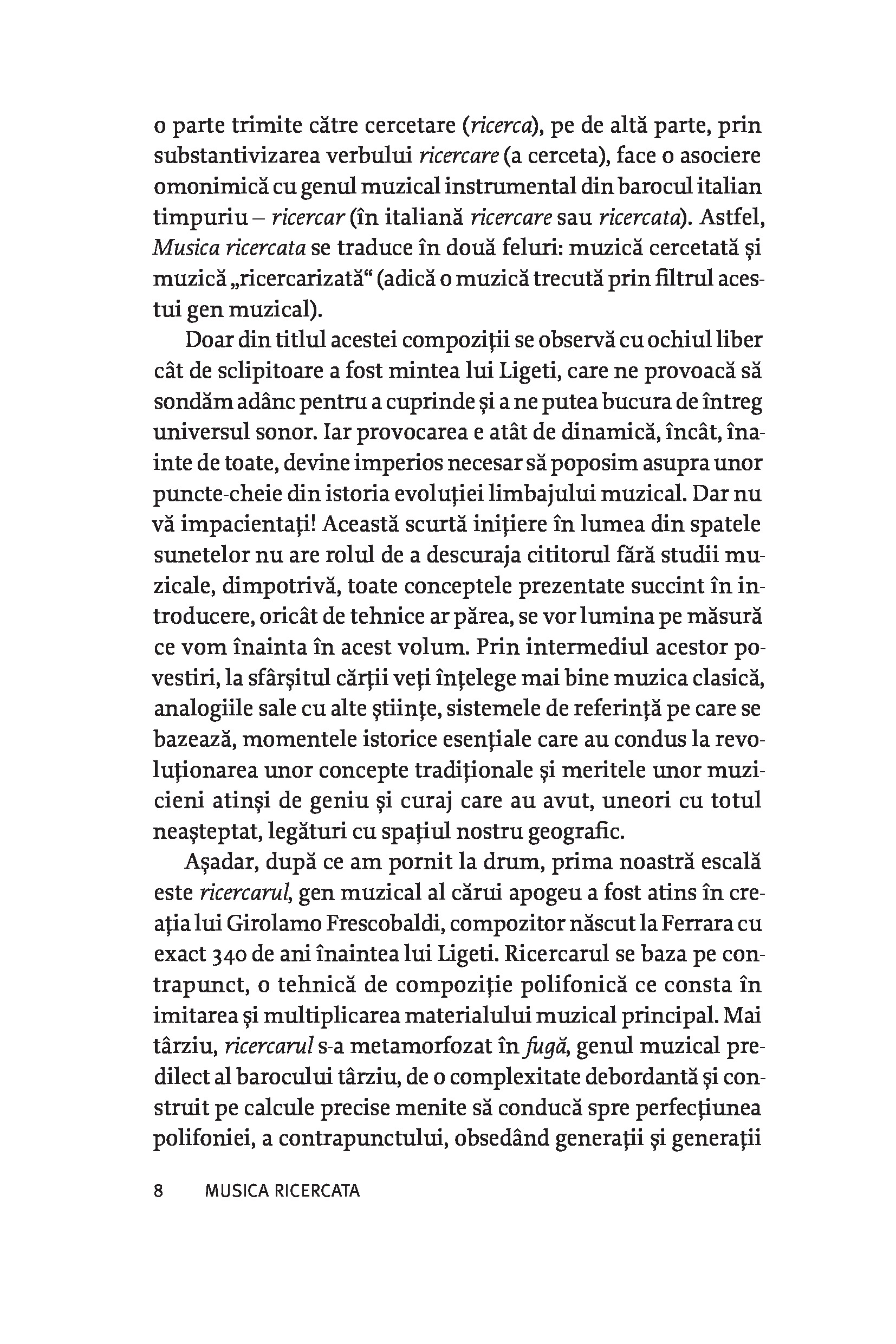 o parte trimite către cercetare (ricerca), pe de altă parte, prin substantivizarea verbului ricercare (a cerceta), face o asociere omonimică cu genul muzical instrumental din barocul italian timpuriu – ricercar (în italiană ricercare sau ricercata). Astfel, Musica ricercata se traduce în două feluri: muzică cercetată și muzică „ricercarizată“ (adică o muzică trecută prin filtrul acestui gen muzical).

Doar din titlul acestei compoziții se observă cu ochiul liber cât de sclipitoare a fost mintea lui Ligeti, care ne provoacă să sondăm adânc pentru a cuprinde și a ne putea bucura de întreg universul sonor. Iar provocarea e atât de dinamică, încât, înainte de toate, devine imperios necesar să poposim asupra unor puncte-cheie din istoria evoluției limbajului muzical. Dar nu vă impacientați! Această scurtă inițiere în lumea din spatele sunetelor nu are rolul de a descuraja cititorul fără studii muzicale, dimpotrivă, toate conceptele prezentate succint în introducere, oricât de tehnice ar părea, se vor lumina pe măsură ce vom înainta în acest volum. Prin intermediul acestor povestiri, la sfârșitul cărții veți înțelege mai bine muzica clasică, analogiile sale cu alte științe, sistemele de referință pe care se bazează, momentele istorice esențiale care au condus la revoluționarea unor concepte tradiționale și meritele unor muzicieni atinși de geniu și curaj care au avut, uneori cu totul neașteptat, legături cu spațiul nostru geografic.

Așadar, după ce am pornit la drum, prima noastră escală este ricercarul, gen muzical al cărui apogeu a fost atins în creația lui Girolamo Frescobaldi, compozitor născut la Ferrara cu exact 340 de ani înaintea lui Ligeti. Ricercarul se baza pe contrapunct, o tehnică de compoziție polifonică ce consta în imitarea și multiplicarea materialului muzical principal. Mai târziu, ricercarul s-a metamorfozat în fugă, genul muzical predilect al barocului târziu, de o complexitate debordantă și construit pe calcule precise menite să conducă spre perfecțiunea polifoniei, a contrapunctului, obsedând generații și generații

8 MUSICA RICERCATA